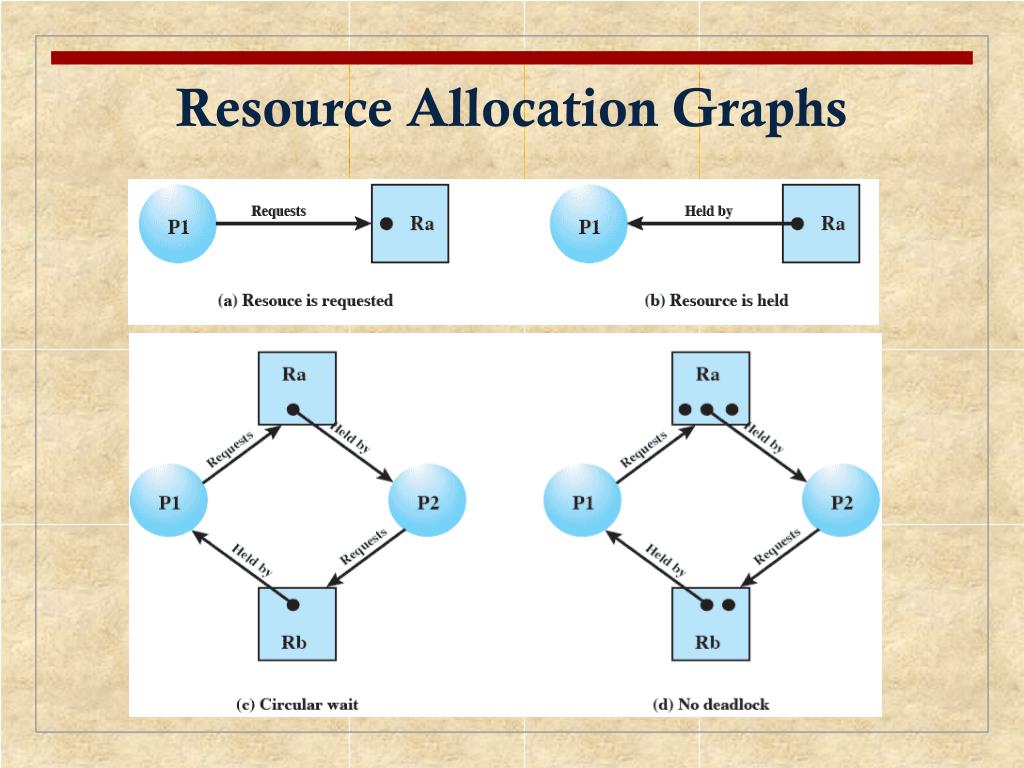 Resource Allocation Graphs

P1 Requests Ra

(a) Resouce is requested

P1 Held by Ra

(b) Resource is held

Ra

Requests

Held by

P1

P2

Held by

Requests

Rb

(c) Circular wait

Ra

Requests

Held by

P1

P2

Held by

Requests

Rb

(d) No deadlock